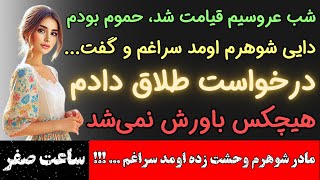 شب عروسیم قیامت شد، حموم بودم
دایی شوهرم اومد سراغم و گفت...
درخواست طلاق دادم
هیچکس باورش نمی‌شد
ساعت صفر
مادر شوهرم وحشت زده اومد سراغم ... !!!